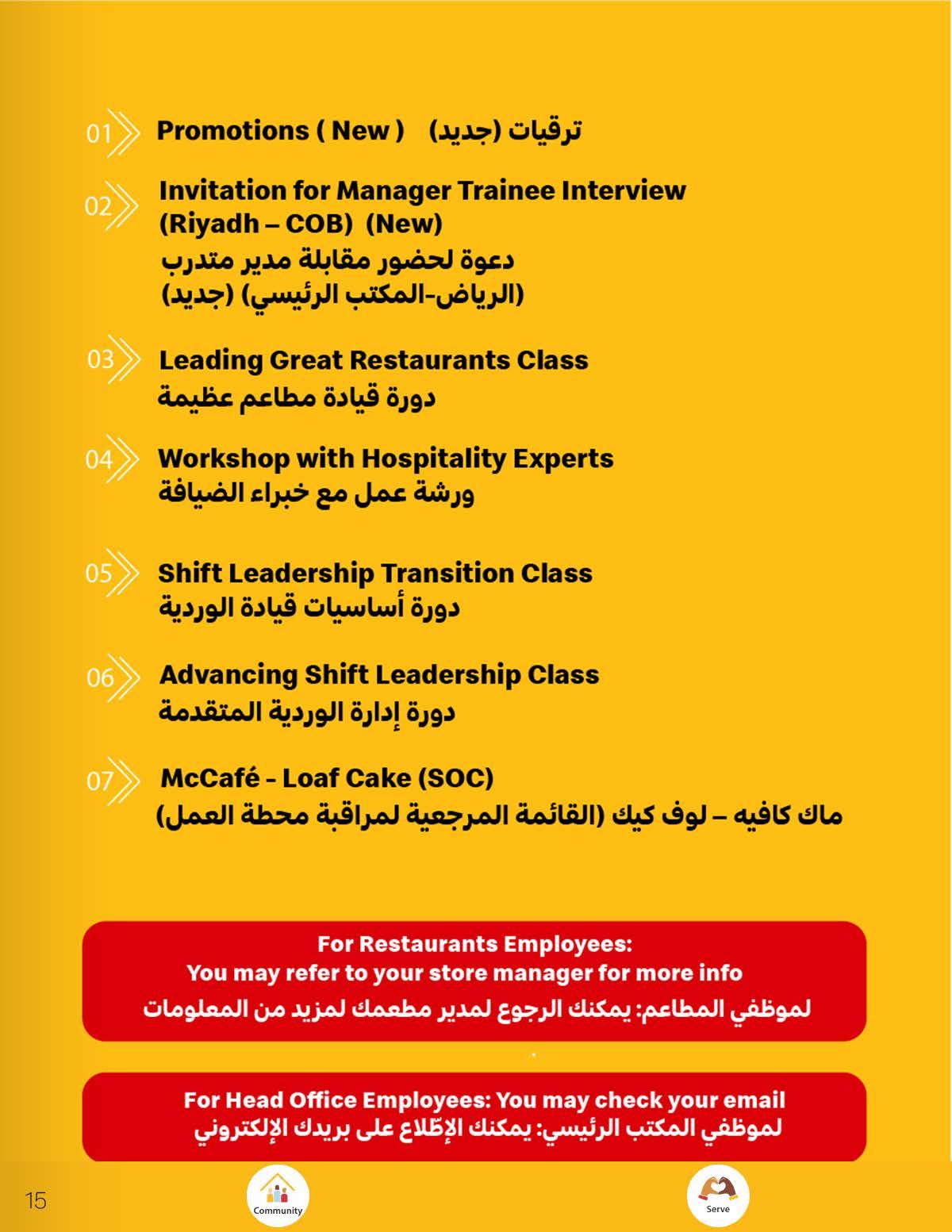 01 Promotions ( New ) ترقيات (جديد)

02 Invitation for Manager Trainee Interview (Riyadh – COB) (New)
دعوة لحضور مقابلة مدير متدرب
(الرياض-المكتب الرئيسي) (جديد)

03 Leading Great Restaurants Class
دورة قيادة مطاعم عظيمة

04 Workshop with Hospitality Experts
ورشة عمل مع خبراء الضيافة

05 Shift Leadership Transition Class
دورة أساسيات قيادة الوردية

06 Advancing Shift Leadership Class
دورة إدارة الوردية المتقدمة

07 McCafé - Loaf Cake (SOC)
ماك كافيه – لوف كيك (القائمة المرجعية لمراقبة محطة العمل)

For Restaurants Employees:
You may refer to your store manager for more info
لموظفي المطاعم: يمكنك الرجوع لمدير مطعمك لمزيد من المعلومات

For Head Office Employees: You may check your email
لموظفي المكتب الرئيسي: يمكنك الإطّلاع على بريدك الإلكتروني

15

Community

Serve